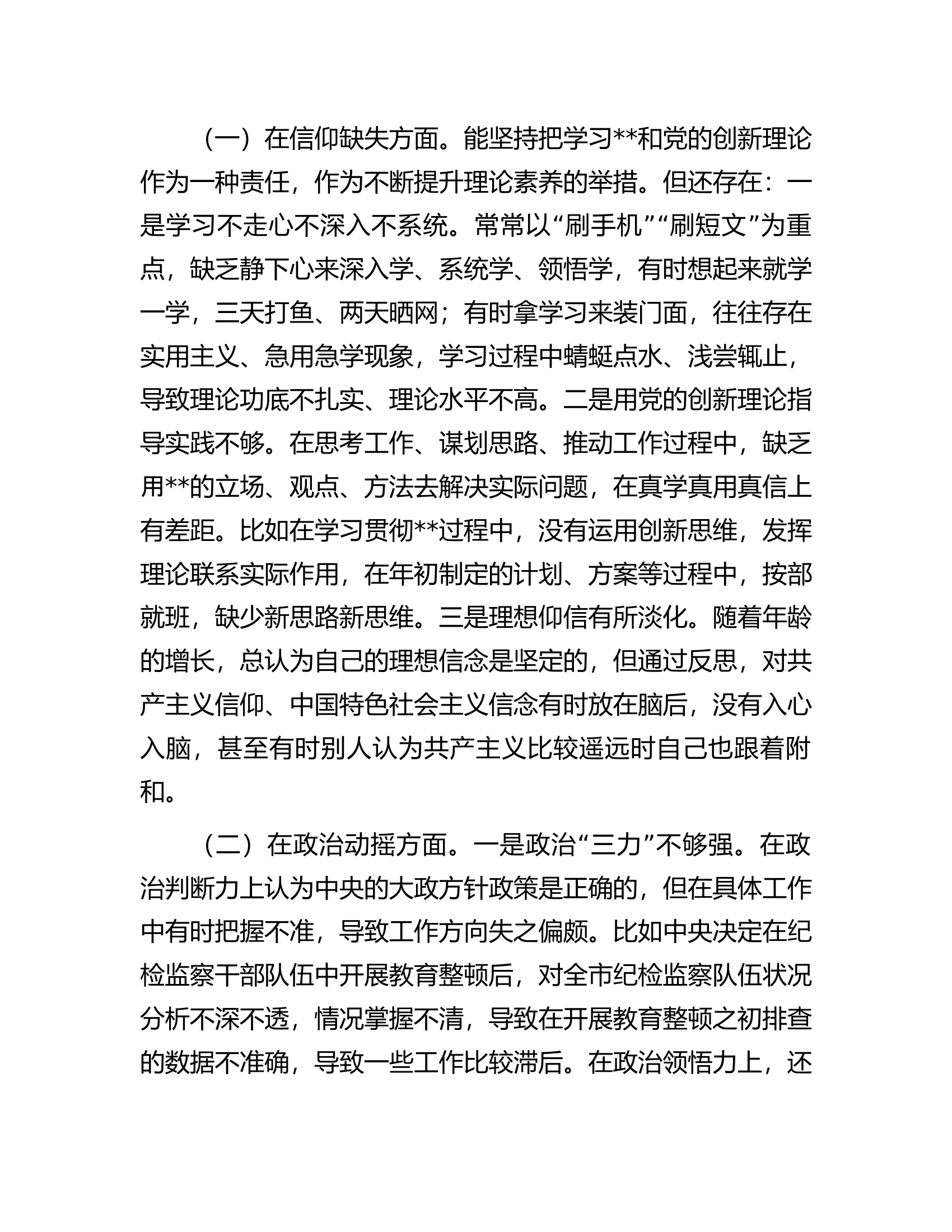 （一）在信仰缺失方面。能坚持把学习**和党的创新理论作为一种责任，作为不断提升理论素养的举措。但还存在：一是学习不走心不深入不系统。常常以“刷手机”“刷短文”为重点，缺乏静下心来深入学、系统学、领悟学，有时想起来就学一学，三天打鱼、两天晒网；有时拿学习来装门面，往往存在实用主义、急用急学现象，学习过程中蜻蜓点水、浅尝辄止，导致理论功底不扎实、理论水平不高。二是用党的创新理论指导实践不够。在思考工作、谋划思路、推动工作过程中，缺乏用**的立场、观点、方法去解决实际问题，在真学真用真信上有差距。比如在学习贯彻**过程中，没有运用创新思维，发挥理论联系实际作用，在年初制定的计划、方案等过程中，按部就班，缺少新思路新思维。三是理想仰信有所淡化。随着年龄的增长，总认为自己的理想信念是坚定的，但通过反思，对共产主义信仰、中国特色社会主义信念有时放在脑后，没有入心入脑，甚至有时别人认为共产主义比较遥远时自己也跟着附和。

（二）在政治动摇方面。一是政治“三力”不够强。在政治判断力上认为中央的大政方针政策是正确的，但在具体工作中有时把握不准，导致工作方向失之偏颇。比如中央决定在纪检监察干部队伍中开展教育整顿后，对全市纪检监察队伍状况分析不深不透，情况掌握不清，导致在开展教育整顿之初排查的数据不准确，导致一些工作比较滞后。在政治领悟力上，还